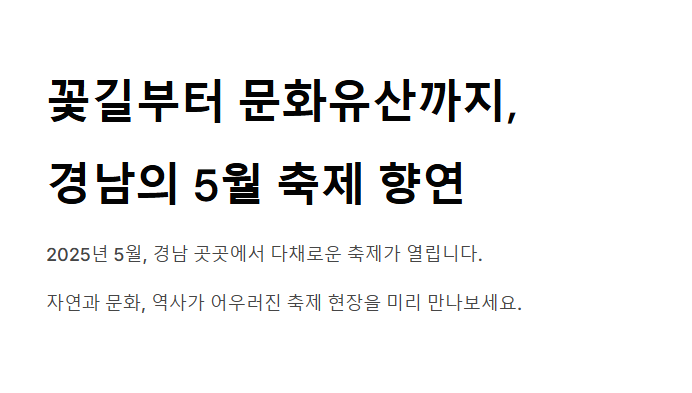 꽃길부터 문화유산까지,
경남의 5월 축제 향연

2025년 5월, 경남 곳곳에서 다채로운 축제가 열립니다.

자연과 문화, 역사가 어우러진 축제 현장을 미리 만나보세요.